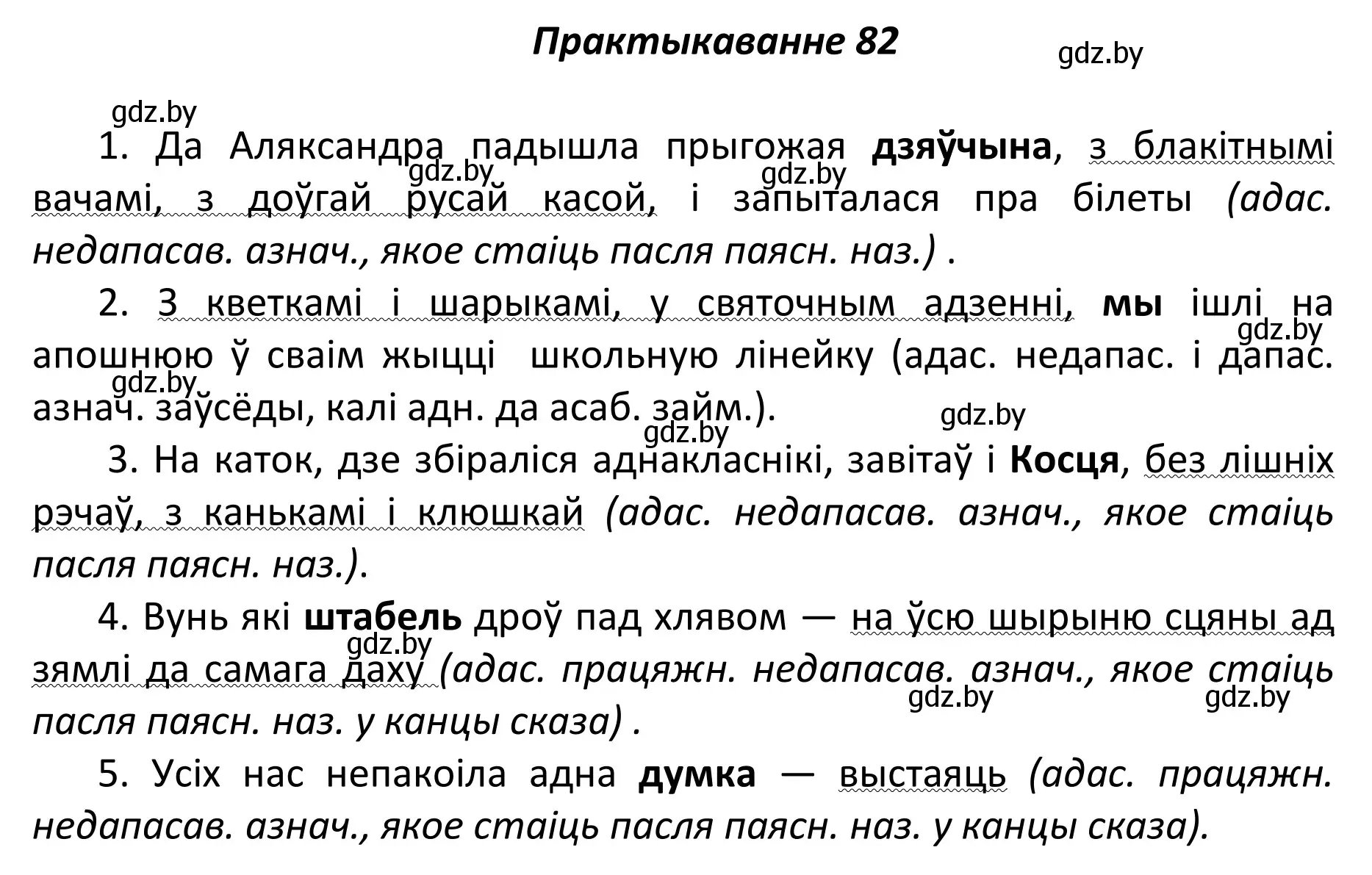 Практыкаванне 82

gdz.by

gdz.by

1. Да Аляксандра падышла прыгожая дзяўчына, з блакітнымі вачамі, з доўгай русай касой, і запыталася пра білеты (адас. недапасав. азнач., якое стаіць пасля паясн. наз.) .

gdz.by gdz.by

2. З кветкамі і шарыкамі, у святочным адзенні, мы ішлі на апошнюю ў сваім жыцці школьную лінейку (адас. недапас. і дапас. азнач. заўсёды, калі адн. да асаб. займ.).

gdz.by gdz.by gdz.by gdz.by

3. На каток, дзе збіраліся аднакласнікі, завітаў і Косця, без лішніх рэчаў, з канькамі і клюшкай (адас. недапасав. азнач., якое стаіць пасля паясн. наз.).

4. Вунь які штабель дроў пад хлявом — на ўсю шырыню сцяны ад зямлі да самага даху (адас. працяжн. недапасав. азнач., якое стаіць пасля паясн. наз. у канцы сказа) .

gdz.by gdz.by gdz.by

5. Усіх нас непакоіла адна думка — выстаяць (адас. працяжн. недапасав. азнач., якое стаіць пасля паясн. наз. у канцы сказа).